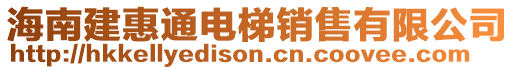 海南建惠通电梯销售有限公司
http://hkkellyedison.cn.coovee.com